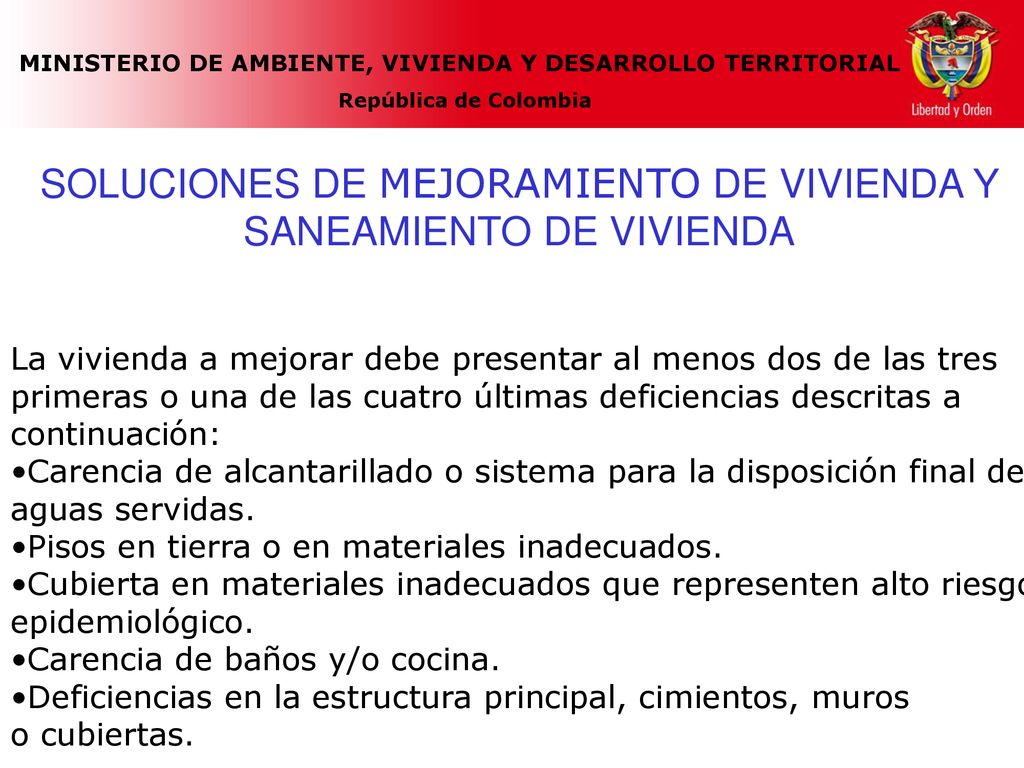 MINISTERIO DE AMBIENTE, VIVIENDA Y DESARROLLO TERRITORIAL

República de Colombia

Libertad y Orden

SOLUCIONES DE MEJORAMIENTO DE VIVIENDA Y SANEAMIENTO DE VIVIENDA

La vivienda a mejorar debe presentar al menos dos de las tres primeras o una de las cuatro últimas deficiencias descritas a continuación:
•Carencia de alcantarillado o sistema para la disposición final de aguas servidas.
•Pisos en tierra o en materiales inadecuados.
•Cubierta en materiales inadecuados que representen alto riesgo epidemiológico.
•Carencia de baños y/o cocina.
•Deficiencias en la estructura principal, cimientos, muros o cubiertas.